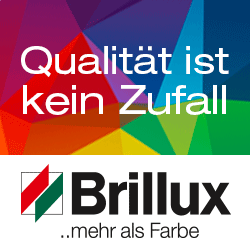 Qualität ist kein Zufall

Brillux
..mehr als Farbe